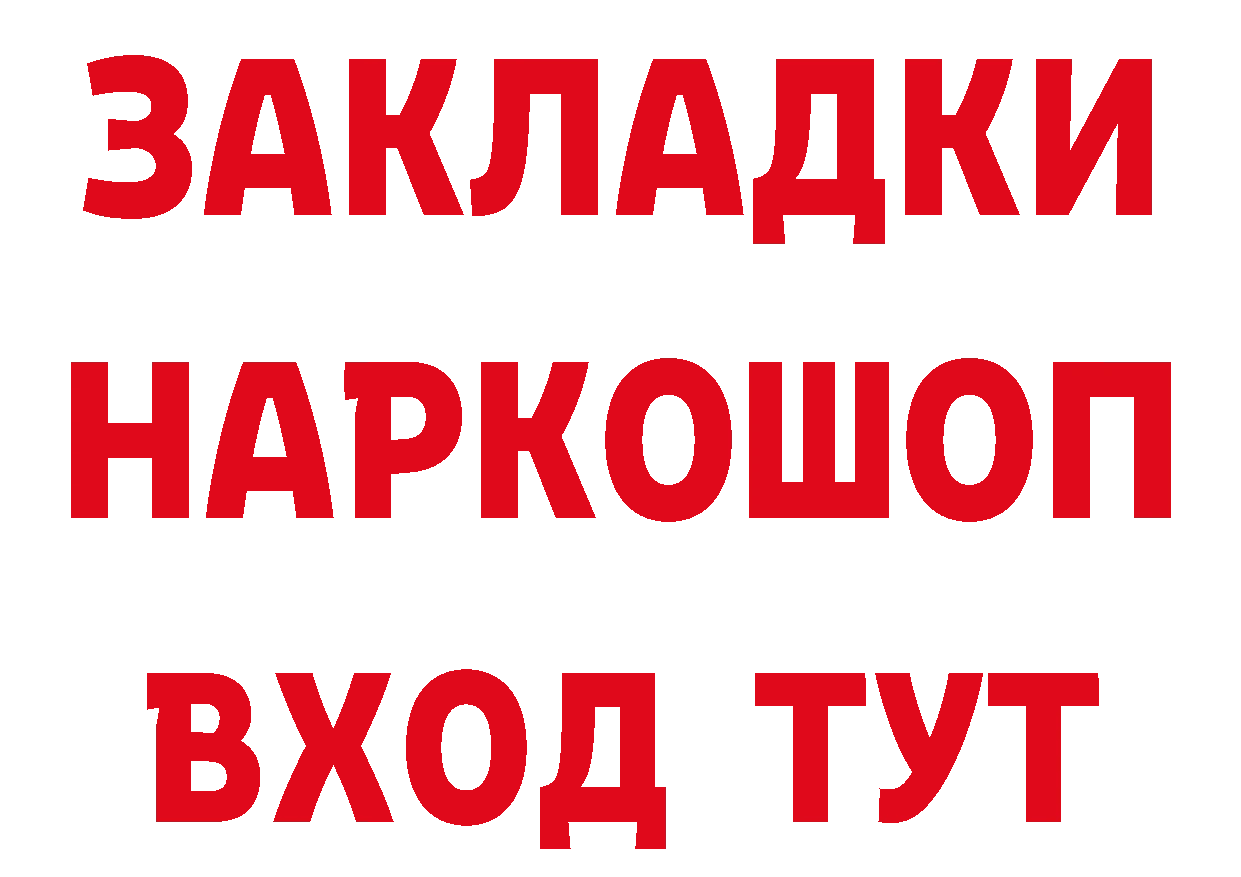 ЗАКЛАДКИ
НАРКОШОП
ВХОД ТУТ